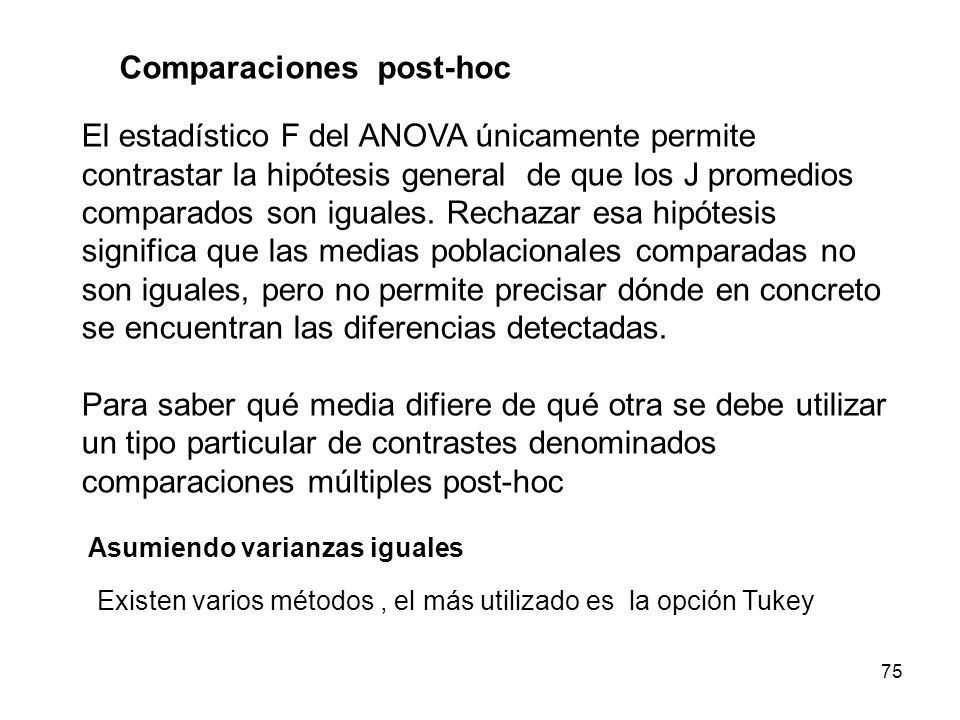 Comparaciones post-hoc

El estadístico F del ANOVA únicamente permite contrastar la hipótesis general de que los J promedios comparados son iguales. Rechazar esa hipótesis significa que las medias poblacionales comparadas no son iguales, pero no permite precisar dónde en concreto se encuentran las diferencias detectadas.

Para saber qué media difiere de qué otra se debe utilizar un tipo particular de contrastes denominados comparaciones múltiples post-hoc

Asumiendo varianzas iguales

Existen varios métodos , el más utilizado es la opción Tukey

75